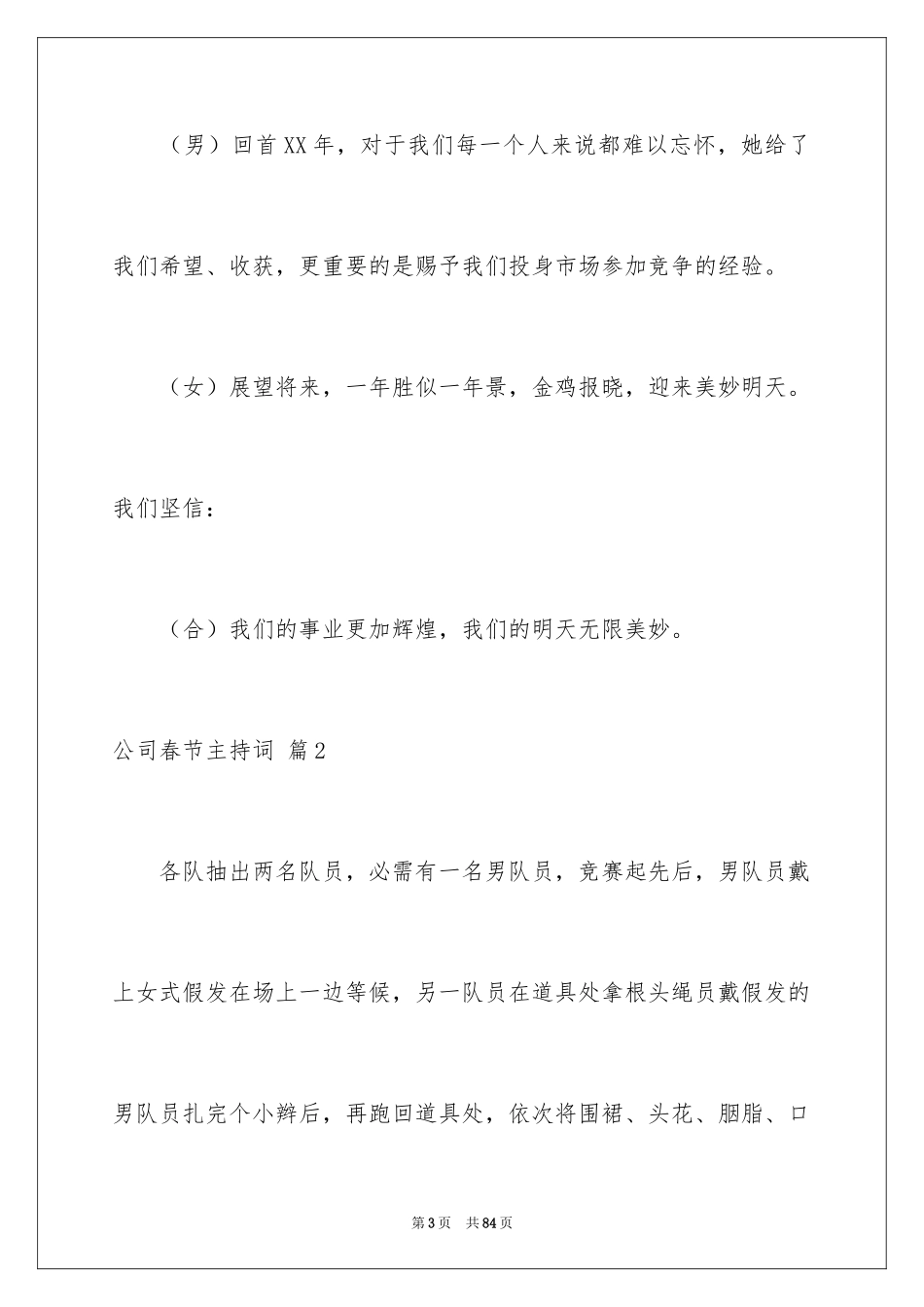 （男）回首XX年，对于我们每一个人来说都难以忘怀，她给了我们希望、收获，更重要的是赐予我们投身市场参加竞争的经验。

（女）展望将来，一年胜似一年景，金鸡报晓，迎来美妙明天。我们坚信：

（合）我们的事业更加辉煌，我们的明天无限美妙。

公司春节主持词 篇2

各队抽出两名队员，必需有一名男队员，竞赛起先后，男队员戴上女式假发在场上一边等候，另一队员在道具处拿根头绳员戴假发的男队员扎完个小辫后，再跑回道具处，依次将围裙、头花、胭脂、口

第3页 共84页